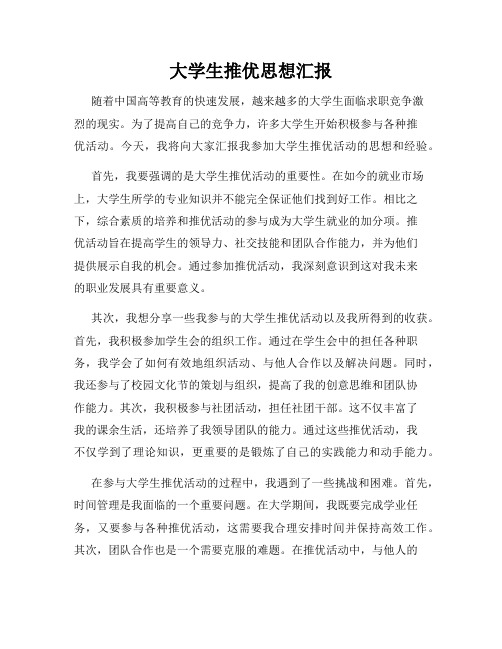 大学生推优思想汇报

随着中国高等教育的快速发展，越来越多的大学生面临求职竞争激烈的现实。为了提高自己的竞争力，许多大学生开始积极参与各种推优活动。今天，我将向大家汇报我参加大学生推优活动的思想和经验。

首先，我要强调的是大学生推优活动的重要性。在如今的就业市场上，大学生所学的专业知识并不能完全保证他们找到好工作。相比之下，综合素质的培养和推优活动的参与成为大学生就业的加分项。推优活动旨在提高学生的领导力、社交技能和团队合作能力，并为他们提供展示自我的机会。通过参加推优活动，我深刻意识到这对我未来的职业发展具有重要意义。

其次，我想分享一些我参与的大学生推优活动以及我所得到的收获。首先，我积极参加学生会的组织工作。通过在学生会中的担任各种职务，我学会了如何有效地组织活动、与他人合作以及解决问题。同时，我还参与了校园文化节的策划与组织，提高了我的创意思维和团队协作能力。其次，我积极参与社团活动，担任社团干部。这不仅丰富了我的课余生活，还培养了我领导团队的能力。通过这些推优活动，我不仅学到了理论知识，更重要的是锻炼了自己的实践能力和动手能力。

在参与大学生推优活动的过程中，我遇到了一些挑战和困难。首先，时间管理是我面临的一个重要问题。在大学期间，我既要完成学业任务，又要参与各种推优活动，这需要我合理安排时间并保持高效工作。其次，团队合作也是一个需要克服的难题。在推优活动中，与他人的